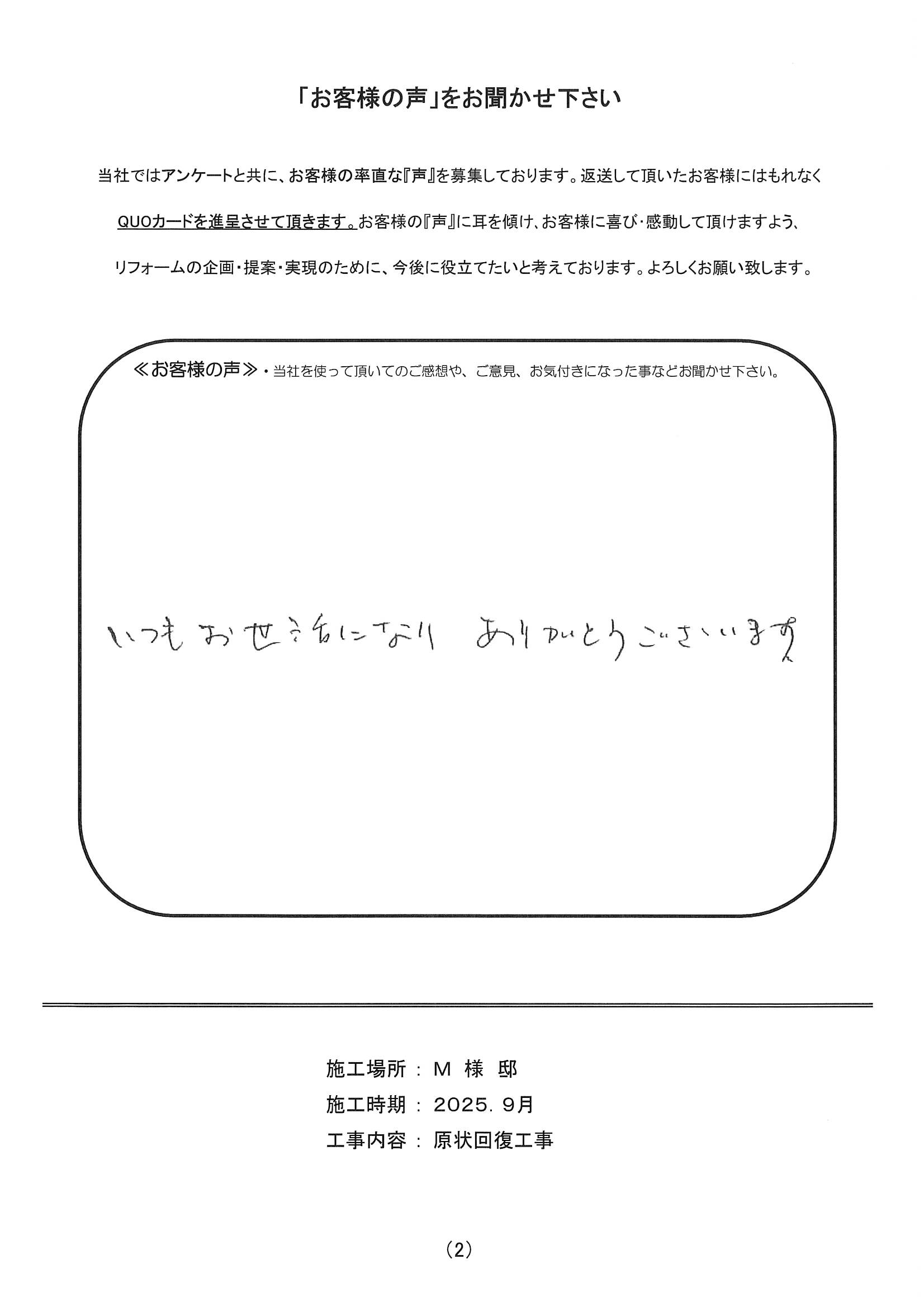 「お客様の声」をお聞かせ下さい

当社ではアンケートと共に、お客様の率直な『声』を募集しております。返送して頂いたお客様にはもれなくQUOカードを進呈させて頂きます。お客様の『声』に耳を傾け、お客様に喜び・感動して頂けますよう、リフォームの企画・提案・実現のために、今後に役立てたいと考えております。よろしくお願い致します。

≪お客様の声≫・当社を使って頂いてのご感想や、ご意見、お気付きになった事などお聞かせ下さい。

いつもお世話になり ありがとうございます

施工場所 : M 様 邸
施工時期 : 2025. 9月
工事内容 : 原状回復工事

(2)